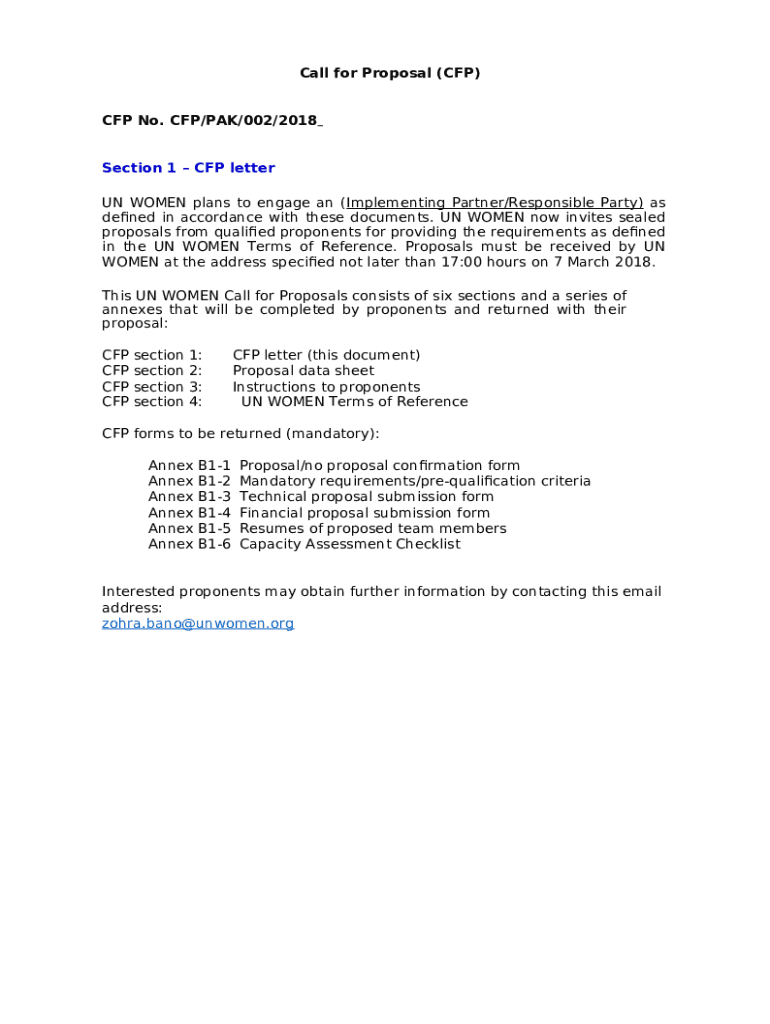 Call for Proposal (CFP)

CFP No. CFP/PAK/002/2018

Section 1 – CFP letter

UN WOMEN plans to engage an (Implementing Partner/Responsible Party) as defined in accordance with these documents. UN WOMEN now invites sealed proposals from qualified proponents for providing the requirements as defined in the UN WOMEN Terms of Reference. Proposals must be received by UN WOMEN at the address specified not later than 17:00 hours on 7 March 2018.

This UN WOMEN Call for Proposals consists of six sections and a series of annexes that will be completed by proponents and returned with their proposal:

CFP section 1: CFP letter (this document)
CFP section 2: Proposal data sheet
CFP section 3: Instructions to proponents
CFP section 4: UN WOMEN Terms of Reference

CFP forms to be returned (mandatory):

Annex B1-1 Proposal/no proposal confirmation form
Annex B1-2 Mandatory requirements/pre-qualification criteria
Annex B1-3 Technical proposal submission form
Annex B1-4 Financial proposal submission form
Annex B1-5 Resumes of proposed team members
Annex B1-6 Capacity Assessment Checklist

Interested proponents may obtain further information by contacting this email address:
zohra.bano@unwomen.org